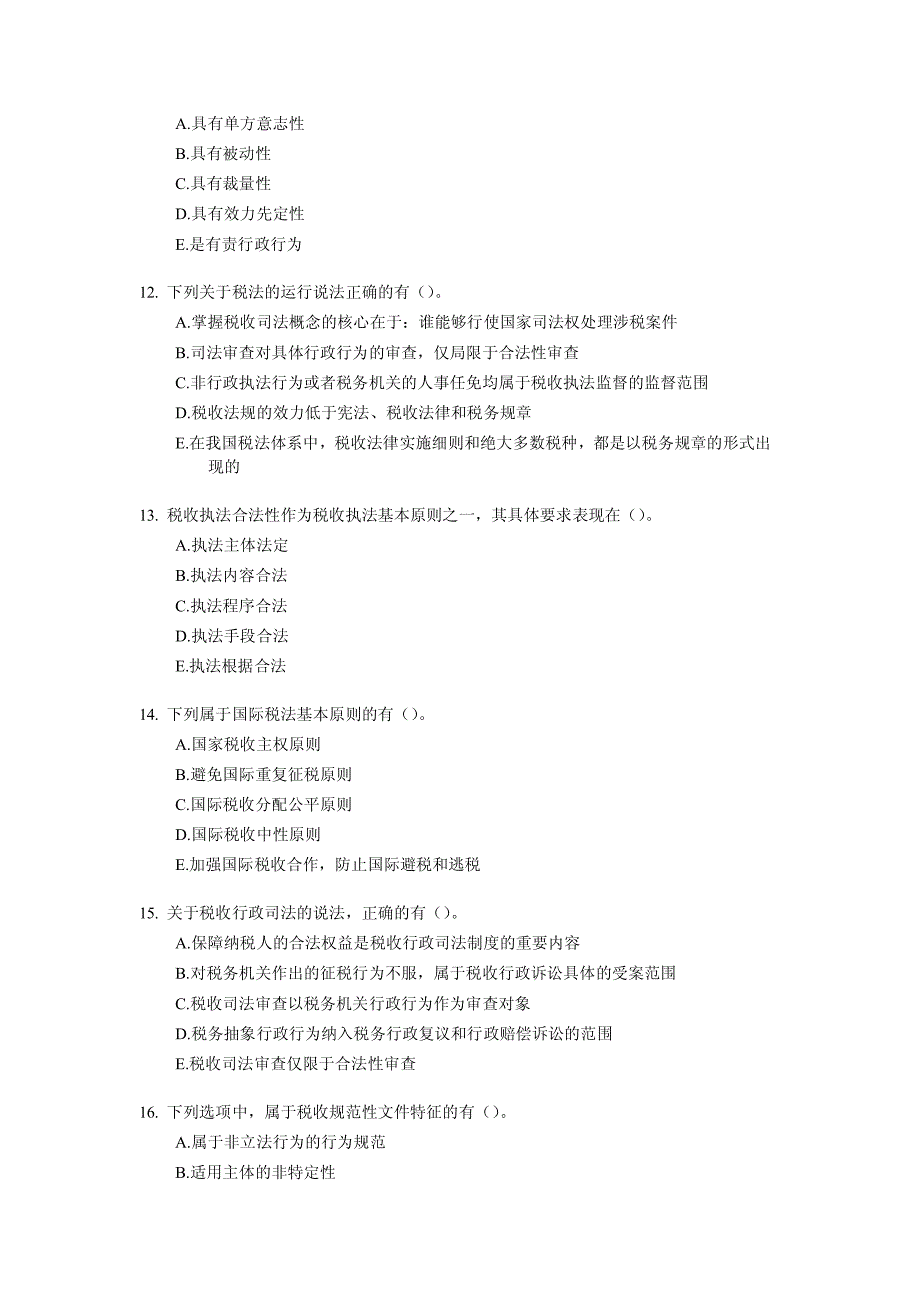 A.具有单方意志性
B.具有被动性
C.具有裁量性
D.具有效力先定性
E.是有责行政行为

12. 下列关于税法的运行说法正确的有（）。
A.掌握税收司法概念的核心在于：谁能够行使国家司法权处理涉税案件
B.司法审查对具体行政行为的审查，仅局限于合法性审查
C.非行政执法行为或者税务机关的人事任免均属于税收执法监督的监督范围
D.税收法规的效力低于宪法、税收法律和税务规章
E.在我国税法体系中，税收法律实施细则和绝大多数税种，都是以税务规章的形式出现的

13. 税收执法合法性作为税收执法基本原则之一，其具体要求表现在（）。
A.执法主体法定
B.执法内容合法
C.执法程序合法
D.执法手段合法
E.执法根据合法

14. 下列属于国际税法基本原则的有（）。
A.国家税收主权原则
B.避免国际重复征税原则
C.国际税收分配公平原则
D.国际税收中性原则
E.加强国际税收合作，防止国际避税和逃税

15. 关于税收行政司法的说法，正确的有（）。
A.保障纳税人的合法权益是税收行政司法制度的重要内容
B.对税务机关作出的征税行为不服，属于税收行政诉讼具体的受案范围
C.税收司法审查以税务机关行政行为作为审查对象
D.税务抽象行政行为纳入税务行政复议和行政赔偿诉讼的范围
E.税收司法审查仅限于合法性审查

16. 下列选项中，属于税收规范性文件特征的有（）。
A.属于非立法行为的行为规范
B.适用主体的非特定性